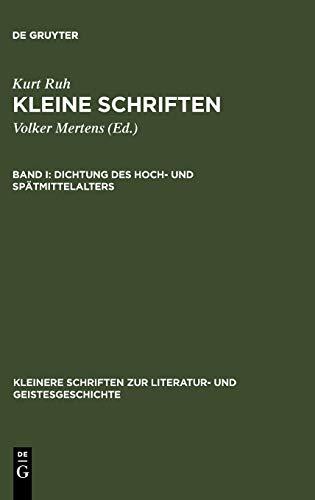 DE GRUYTER

Kurt Ruh
KLEINE SCHRIFTEN
Volker Mertens (Ed.)

BAND I: DICHTUNG DES HOCH- UND SPÄTMITTELALTERS

KLEINERE SCHRIFTEN ZUR LITERATUR- UND GEISTESGESCHICHTE

DE
G